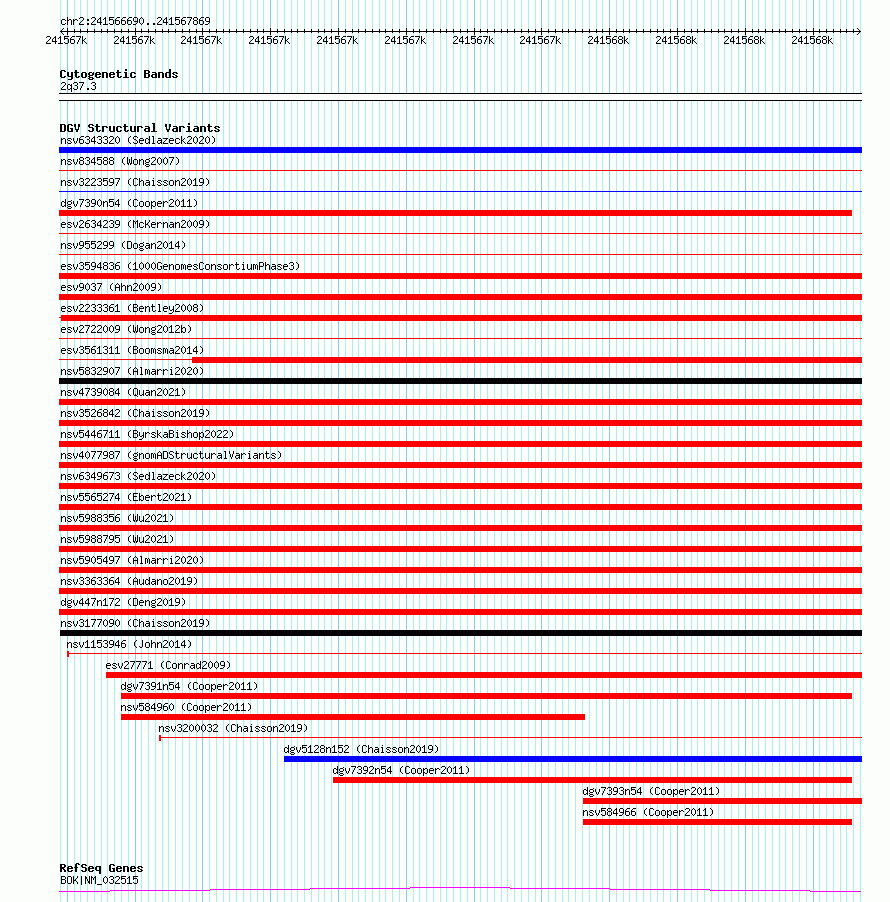 chr2:241566690..241567869

241567k 241567k 241567k 241567k 241567k 241567k 241567k 241567k 241568k 241568k 241568k 241568k

Cytogenetic Bands
2q37.3

DGV Structural Variants
nsv6343320 (Sedlazeck2020)
nsv834588 (Wong2007)
nsv3223597 (Chaisson2019)
dgv7390n54 (Cooper2011)
esv2634239 (McKernan2009)
nsv955299 (Dogan2014)
esv3594836 (1000GenomesConsortiumPhase3)
esv9037 (Ahn2009)
esv2233361 (Bentley2008)
esv2722009 (Wong2012b)
esv3561311 (Boomsma2014)
nsv5832907 (Almarri2020)
nsv4739084 (Quan2021)
nsv3526842 (Chaisson2019)
nsv5446711 (ByrskaBishop2022)
nsv4077987 (gnomADStructuralVariants)
nsv6349673 (Sedlazeck2020)
nsv5565274 (Ebert2021)
nsv5988356 (Wu2021)
nsv5988795 (Wu2021)
nsv5905497 (Almarri2020)
nsv3363364 (Audano2019)
dgv447n172 (Deng2019)
nsv3177090 (Chaisson2019)
nsv1153946 (John2014)
esv27771 (Conrad2009)
dgv7391n54 (Cooper2011)
nsv584960 (Cooper2011)
nsv3200032 (Chaisson2019)
dgv5128n152 (Chaisson2019)
dgv7392n54 (Cooper2011)
dgv7393n54 (Cooper2011)
nsv584966 (Cooper2011)

RefSeq Genes
BOK|NM_032515